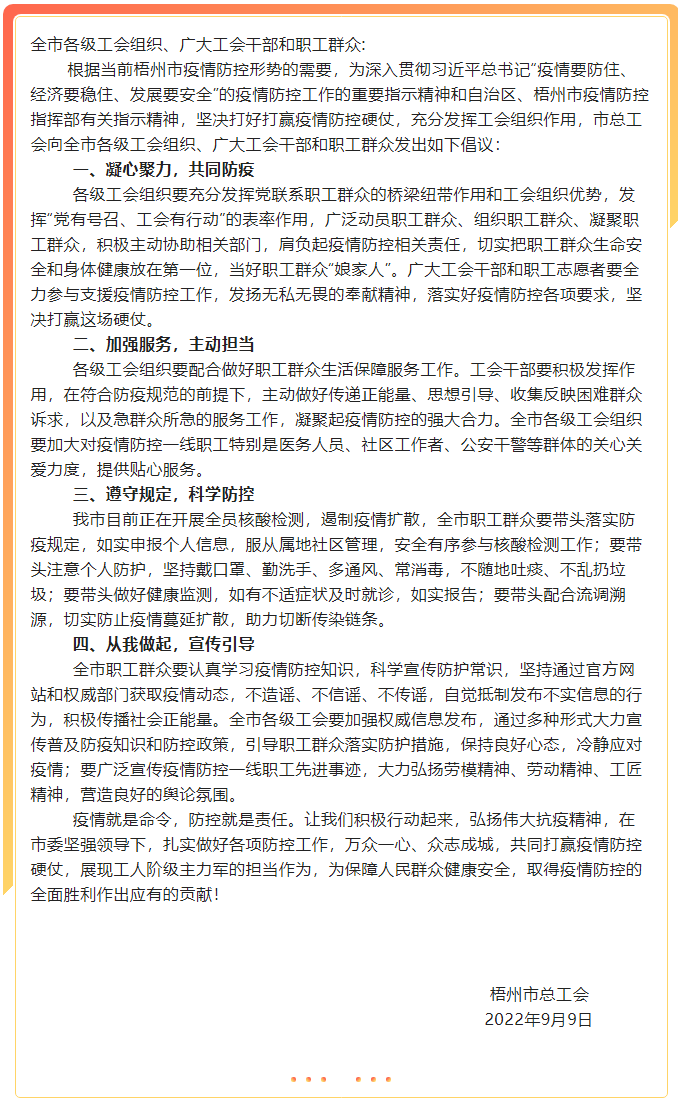 全市各级工会组织、广大工会干部和职工群众：

根据当前梧州市疫情防控形势的需要，为深入贯彻习近平总书记“疫情要防住、经济要稳住、发展要安全”的疫情防控工作的重要指示精神和自治区、梧州市疫情防控指挥部有关指示精神，坚决打好打赢疫情防控硬仗，充分发挥工会组织作用，市总工会向全市各级工会组织、广大工会干部和职工群众发出如下倡议：

一、凝心聚力，共同防疫

各级工会组织要充分发挥党联系职工群众的桥梁纽带作用和工会组织优势，发挥“党有号召、工会有行动”的表率作用，广泛动员职工群众、组织职工群众、凝聚职工群众，积极主动协助相关部门，肩负起疫情防控相关责任，切实把职工群众生命安全和身体健康放在第一位，当好职工群众“娘家人”。广大工会干部和职工志愿者要全力参与支援疫情防控工作，发扬无私无畏的奉献精神，落实好疫情防控各项要求，坚决打赢这场硬仗。

二、加强服务，主动担当

各级工会组织要配合做好职工群众生活保障服务工作。工会干部要积极发挥作用，在符合防疫规范的前提下，主动做好传递正能量、思想引导、收集反映困难群众诉求，以及急群众所急的服务工作，凝聚起疫情防控的强大合力。全市各级工会组织要加大对疫情防控一线职工特别是医务人员、社区工作者、公安干警等群体的关心关爱力度，提供贴心服务。

三、遵守规定，科学防控

我市目前正在开展全员核酸检测，遏制疫情扩散，全市职工群众要带头落实防疫规定，如实申报个人信息，服从属地社区管理，安全有序参与核酸检测工作；要带头注意个人防护，坚持戴口罩、勤洗手、多通风、常消毒，不随地吐痰、不乱扔垃圾；要带头做好健康监测，如有不适症状及时就诊，如实报告；要带头配合流调溯源，切实防止疫情蔓延扩散，助力切断传染链条。

四、从我做起，宣传引导

全市职工群众要认真学习疫情防控知识，科学宣传防护常识，坚持通过官方网站和权威部门获取疫情动态，不造谣、不信谣、不传谣，自觉抵制发布不实信息的行为，积极传播社会正能量。全市各级工会要加强权威信息发布，通过多种形式大力宣传普及防疫知识和防控政策，引导职工群众落实防护措施，保持良好心态，冷静应对疫情；要广泛宣传疫情防控一线职工先进事迹，大力弘扬劳模精神、劳动精神、工匠精神，营造良好的舆论氛围。

疫情就是命令，防控就是责任。让我们积极行动起来，弘扬伟大抗疫精神，在市委坚强领导下，扎实做好各项防控工作，万众一心、众志成城，共同打赢疫情防控硬仗，展现工人阶级主力军的担当作为，为保障人民群众健康安全，取得疫情防控的全面胜利作出应有的贡献！

梧州市总工会
2022年9月9日